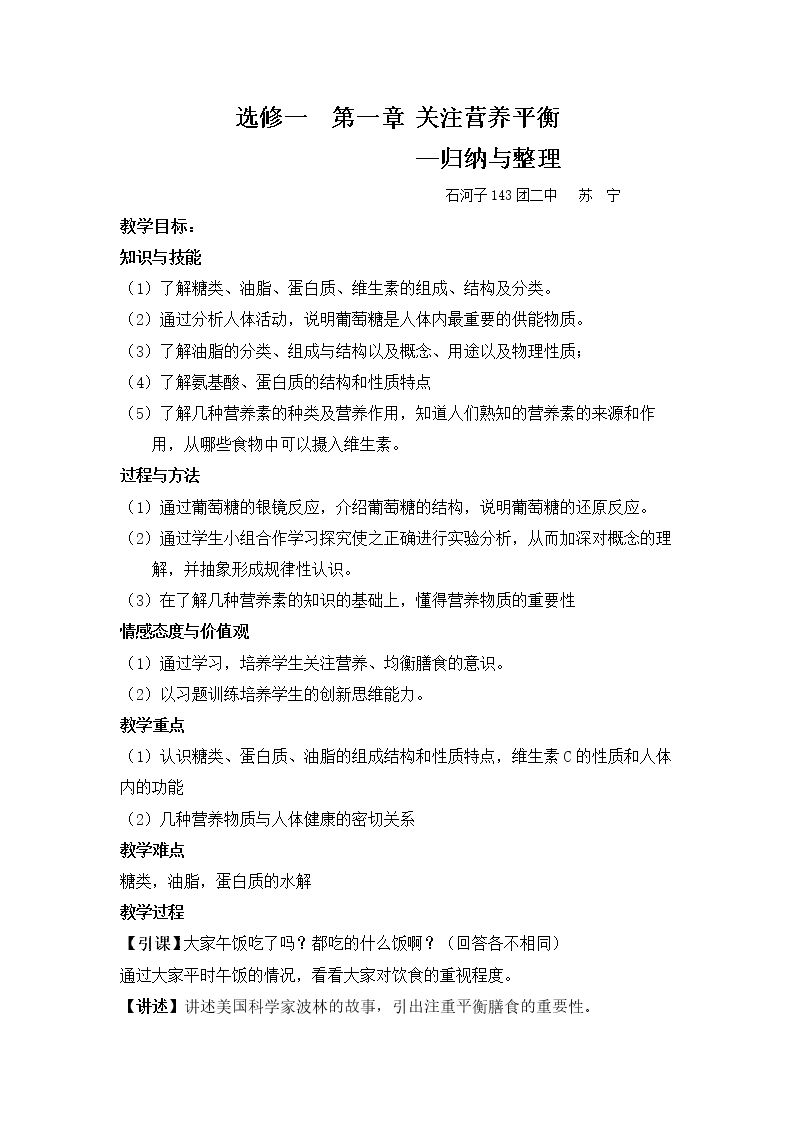 选修一 第一章 关注营养平衡

—归纳与整理

石河子143团二中 苏 宁

教学目标：

知识与技能

（1）了解糖类、油脂、蛋白质、维生素的组成、结构及分类。

（2）通过分析人体活动，说明葡萄糖是人体内最重要的供能物质。

（3）了解油脂的分类、组成与结构以及概念、用途以及物理性质；

（4）了解氨基酸、蛋白质的结构和性质特点

（5）了解几种营养素的种类及营养作用，知道人们熟知的营养素的来源和作用，从哪些食物中可以摄入维生素。

过程与方法

（1）通过葡萄糖的银镜反应，介绍葡萄糖的结构，说明葡萄糖的还原反应。

（2）通过学生小组合作学习探究使之正确进行实验分析，从而加深对概念的理解，并抽象形成规律性认识。

（3）在了解几种营养素的知识的基础上，懂得营养物质的重要性

情感态度与价值观

（1）通过学习，培养学生关注营养、均衡膳食的意识。

（2）以习题训练培养学生的创新思维能力。

教学重点

（1）认识糖类、蛋白质、油脂的组成结构和性质特点，维生素C的性质和人体内的功能

（2）几种营养物质与人体健康的密切关系

教学难点

糖类，油脂，蛋白质的水解

教学过程

【引课】大家午饭吃了吗？都吃的什么饭啊？（回答各不相同）

通过大家平时午饭的情况，看看大家对饮食的重视程度。

【讲述】讲述美国科学家波林的故事，引出注重平衡膳食的重要性。